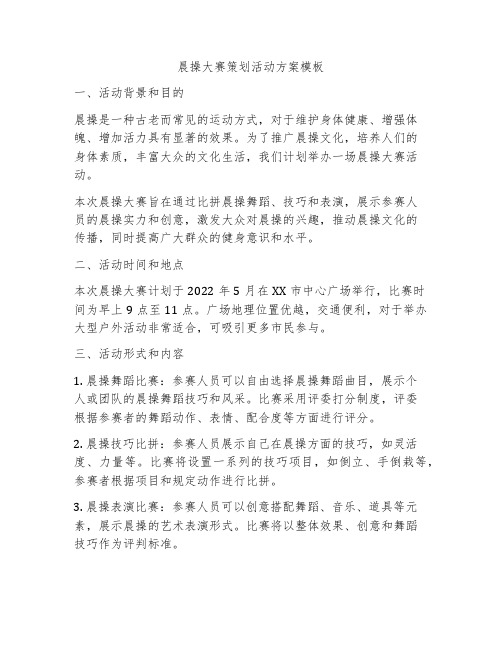 晨操大赛策划活动方案模板

一、活动背景和目的

晨操是一种古老而常见的运动方式，对于维护身体健康、增强体魄、增加活力具有显著的效果。为了推广晨操文化，培养人们的身体素质，丰富大众的文化生活，我们计划举办一场晨操大赛活动。

本次晨操大赛旨在通过比拼晨操舞蹈、技巧和表演，展示参赛人员的晨操实力和创意，激发大众对晨操的兴趣，推动晨操文化的传播，同时提高广大群众的健身意识和水平。

二、活动时间和地点

本次晨操大赛计划于 2022 年 5 月在 XX 市中心广场举行，比赛时间为早上 9 点至 11 点。广场地理位置优越，交通便利，对于举办大型户外活动非常适合，可吸引更多市民参与。

三、活动形式和内容

1. 晨操舞蹈比赛：参赛人员可以自由选择晨操舞蹈曲目，展示个人或团队的晨操舞蹈技巧和风采。比赛采用评委打分制度，评委根据参赛者的舞蹈动作、表情、配合度等方面进行评分。

2. 晨操技巧比拼：参赛人员展示自己在晨操方面的技巧，如灵活度、力量等。比赛将设置一系列的技巧项目，如倒立、手倒栽等，参赛者根据项目和规定动作进行比拼。

3. 晨操表演比赛：参赛人员可以创意搭配舞蹈、音乐、道具等元素，展示晨操的艺术表演形式。比赛将以整体效果、创意和舞蹈技巧作为评判标准。